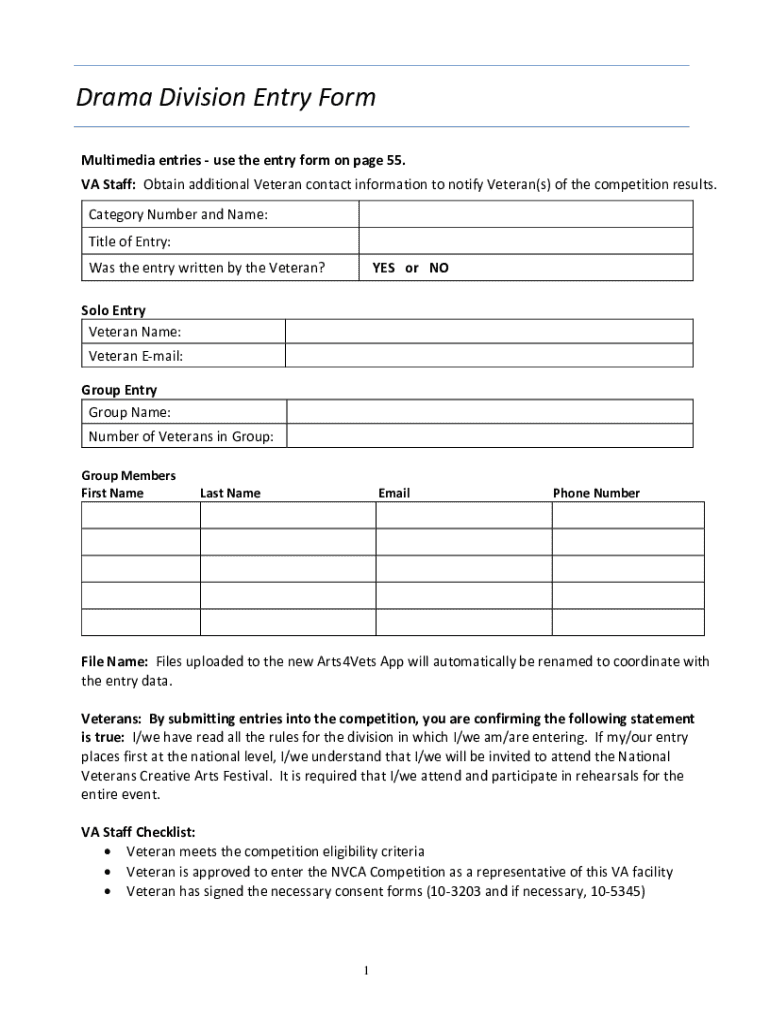 Drama Division Entry Form

Multimedia entries - use the entry form on page 55.
VA Staff: Obtain additional Veteran contact information to notify Veteran(s) of the competition results.

| Category Number and Name: | |
|---|---|
| Title of Entry: | |
| Was the entry written by the Veteran? | YES or NO |

Solo Entry

| Veteran Name: | |
|---|---|
| Veteran E-mail: | |

Group Entry

| Group Name: | |
|---|---|
| Number of Veterans in Group: | |

Group Members

| First Name | Last Name | Email | Phone Number |
|---|---|---|---|
| | | | |
| | | | |
| | | | |
| | | | |
| | | | |

File Name: Files uploaded to the new Arts4Vets App will automatically be renamed to coordinate with the entry data.

Veterans: By submitting entries into the competition, you are confirming the following statement is true: I/we have read all the rules for the division in which I/we am/are entering. If my/our entry places first at the national level, I/we understand that I/we will be invited to attend the National Veterans Creative Arts Festival. It is required that I/we attend and participate in rehearsals for the entire event.

VA Staff Checklist:
• Veteran meets the competition eligibility criteria
• Veteran is approved to enter the NVCA Competition as a representative of this VA facility
• Veteran has signed the necessary consent forms (10-3203 and if necessary, 10-5345)

1